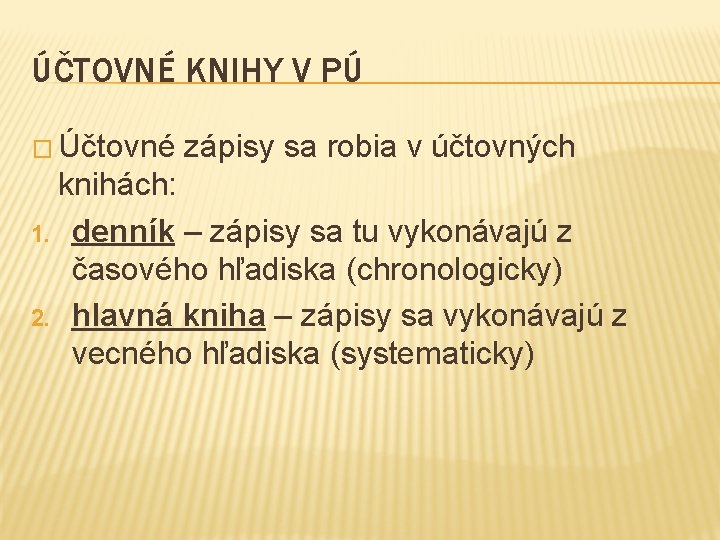 ÚČTOVNÉ KNIHY V PÚ

□ Účtovné zápisy sa robia v účtovných knihách:

1. denník – zápisy sa tu vykonávajú z časového hľadiska (chronologicky)
2. hlavná kniha – zápisy sa vykonávajú z vecného hľadiska (systematicky)